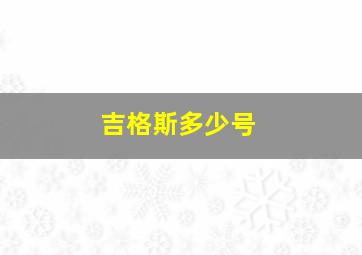 吉格斯多少号